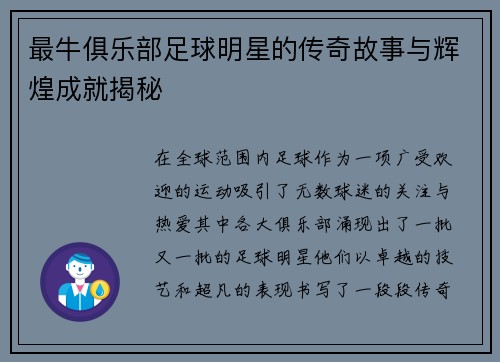 最牛俱乐部足球明星的传奇故事与辉煌成就揭秘

在全球范围内足球作为一项广受欢迎的运动吸引了无数球迷的关注与热爱其中各大俱乐部涌现出了一批又一批的足球明星他们以卓越的技艺和超凡的表现书写了一段段传奇